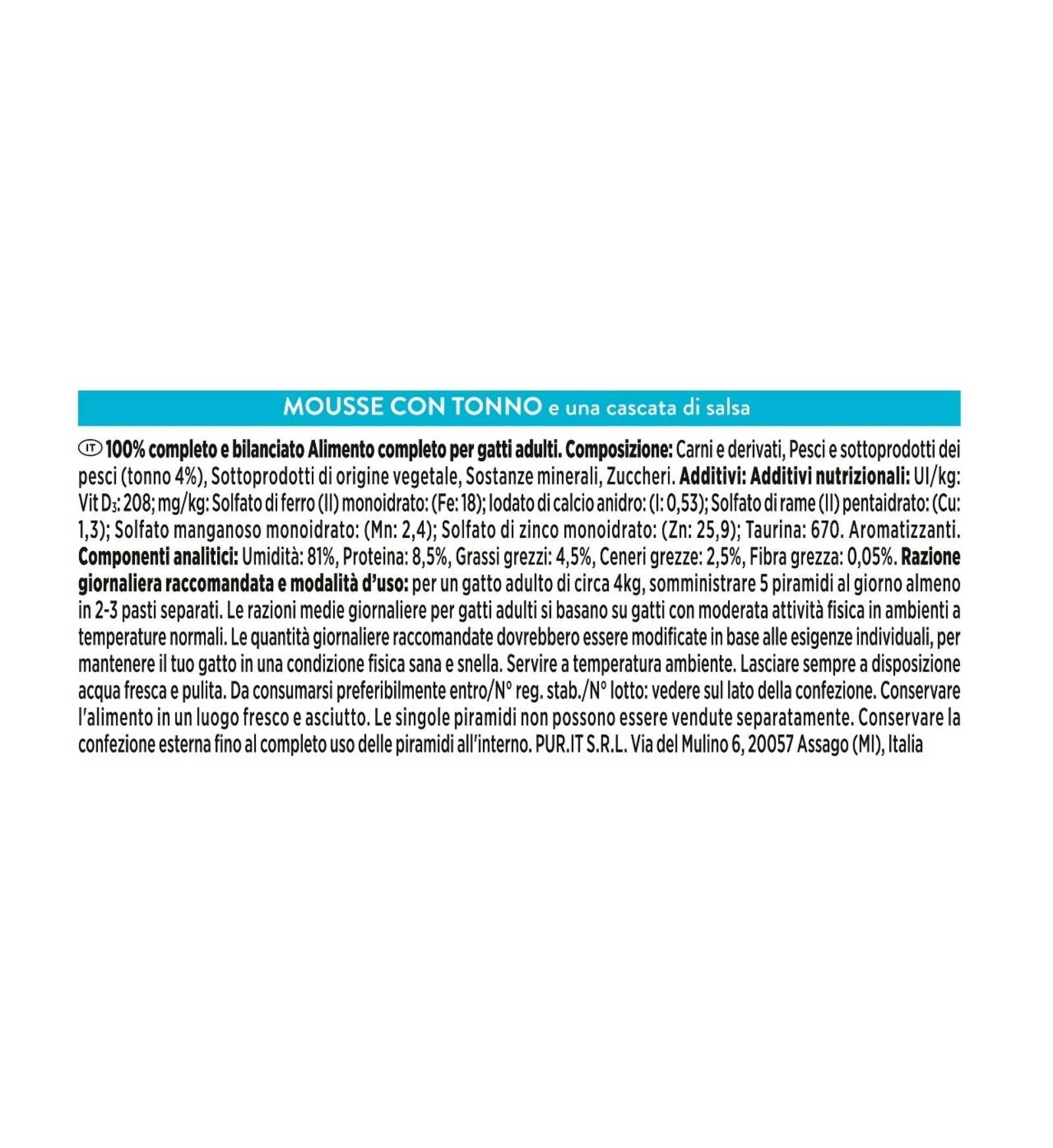 MOUSSE CON TONNO e una cascata di salsa

IT 100% completo e bilanciato Alimento completo per gatti adulti. Composizione: Carni e derivati, Pesci e sottoprodotti dei pesci (tonno 4%), Sottoprodotti di origine vegetale, Sostanze minerali, Zuccheri. Additivi: Additivi nutrizionali: UI/kg: Vit $D_3$: 208; mg/kg: Solfato di ferro (II) monoidrato: (Fe: 18); Iodato di calcio anidro: (I: 0,53); Solfato di rame (II) pentaidrato: (Cu: 1,3); Solfato manganoso monoidrato: (Mn: 2,4); Solfato di zinco monoidrato: (Zn: 25,9); Taurina: 670. Aromatizzanti. Componenti analitici: Umidità: 81%, Proteina: 8,5%, Grassi grezzi: 4,5%, Ceneri grezze: 2,5%, Fibra grezza: 0,05%. Razione giornaliera raccomandata e modalità d'uso: per un gatto adulto di circa 4kg, somministrare 5 piramidi al giorno almeno in 2-3 pasti separati. Le razioni medie giornaliere per gatti adulti si basano su gatti con moderata attività fisica in ambienti a temperature normali. Le quantità giornaliere raccomandate dovrebbero essere modificate in base alle esigenze individuali, per mantenere il tuo gatto in una condizione fisica sana e snella. Servire a temperatura ambiente. Lasciare sempre a disposizione acqua fresca e pulita. Da consumarsi preferibilmente entro/N° reg. stab./N° lotto: vedere sul lato della confezione. Conservare l'alimento in un luogo fresco e asciutto. Le singole piramidi non possono essere vendute separatamente. Conservare la confezione esterna fino al completo uso delle piramidi all'interno. PUR.IT S.R.L. Via del Mulino 6, 20057 Assago (MI), Italia